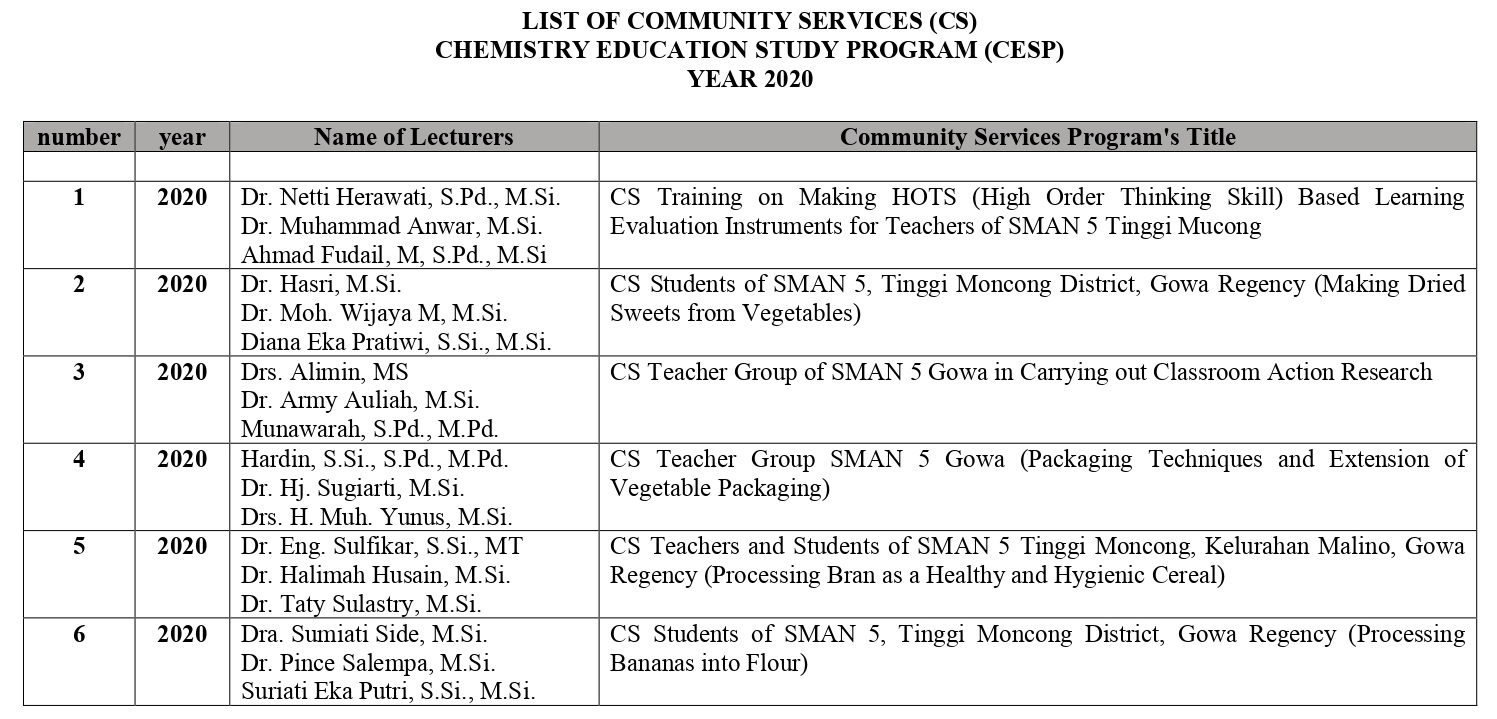 LIST OF COMMUNITY SERVICES (CS)
CHEMISTRY EDUCATION STUDY PROGRAM (CESP)
YEAR 2020

| number | year | Name of Lecturers | Community Services Program's Title |
|---|---|---|---|
| | | | |
| 1 | 2020 | Dr. Netti Herawati, S.Pd., M.Si. Dr. Muhammad Anwar, M.Si. Ahmad Fudail, M, S.Pd., M.Si | CS Training on Making HOTS (High Order Thinking Skill) Based Learning Evaluation Instruments for Teachers of SMAN 5 Tinggi Mucong |
| 2 | 2020 | Dr. Hasri, M.Si. Dr. Moh. Wijaya M, M.Si. Diana Eka Pratiwi, S.Si., M.Si. | CS Students of SMAN 5, Tinggi Moncong District, Gowa Regency (Making Dried Sweets from Vegetables) |
| 3 | 2020 | Drs. Alimin, MS Dr. Army Auliah, M.Si. Munawarah, S.Pd., M.Pd. | CS Teacher Group of SMAN 5 Gowa in Carrying out Classroom Action Research |
| 4 | 2020 | Hardin, S.Si., S.Pd., M.Pd. Dr. Hj. Sugiarti, M.Si. Drs. H. Muh. Yunus, M.Si. | CS Teacher Group SMAN 5 Gowa (Packaging Techniques and Extension of Vegetable Packaging) |
| 5 | 2020 | Dr. Eng. Sulfikar, S.Si., MT Dr. Halimah Husain, M.Si. Dr. Taty Sulastry, M.Si. | CS Teachers and Students of SMAN 5 Tinggi Moncong, Kelurahan Malino, Gowa Regency (Processing Bran as a Healthy and Hygienic Cereal) |
| 6 | 2020 | Dra. Sumiati Side, M.Si. Dr. Pince Salempa, M.Si. Suriati Eka Putri, S.Si., M.Si. | CS Students of SMAN 5, Tinggi Moncong District, Gowa Regency (Processing Bananas into Flour) |